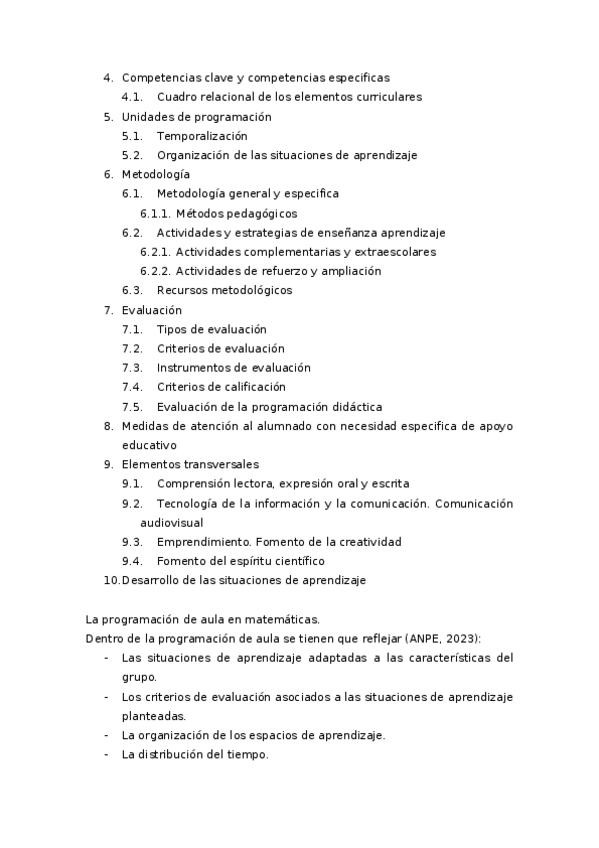 4. Competencias clave y competencias especificas
4.1. Cuadro relacional de los elementos curriculares
5. Unidades de programación
5.1. Temporalización
5.2. Organización de las situaciones de aprendizaje
6. Metodología
6.1. Metodología general y especifica
6.1.1. Métodos pedagógicos
6.2. Actividades y estrategias de enseñanza aprendizaje
6.2.1. Actividades complementarias y extraescolares
6.2.2. Actividades de refuerzo y ampliación
6.3. Recursos metodológicos
7. Evaluación
7.1. Tipos de evaluación
7.2. Criterios de evaluación
7.3. Instrumentos de evaluación
7.4. Criterios de calificación
7.5. Evaluación de la programación didáctica
8. Medidas de atención al alumnado con necesidad especifica de apoyo educativo
9. Elementos transversales
9.1. Comprensión lectora, expresión oral y escrita
9.2. Tecnología de la información y la comunicación. Comunicación audiovisual
9.3. Emprendimiento. Fomento de la creatividad
9.4. Fomento del espíritu científico
10. Desarrollo de las situaciones de aprendizaje

La programación de aula en matemáticas.
Dentro de la programación de aula se tienen que reflejar (ANPE, 2023):
- Las situaciones de aprendizaje adaptadas a las características del grupo.
- Los criterios de evaluación asociados a las situaciones de aprendizaje planteadas.
- La organización de los espacios de aprendizaje.
- La distribución del tiempo.